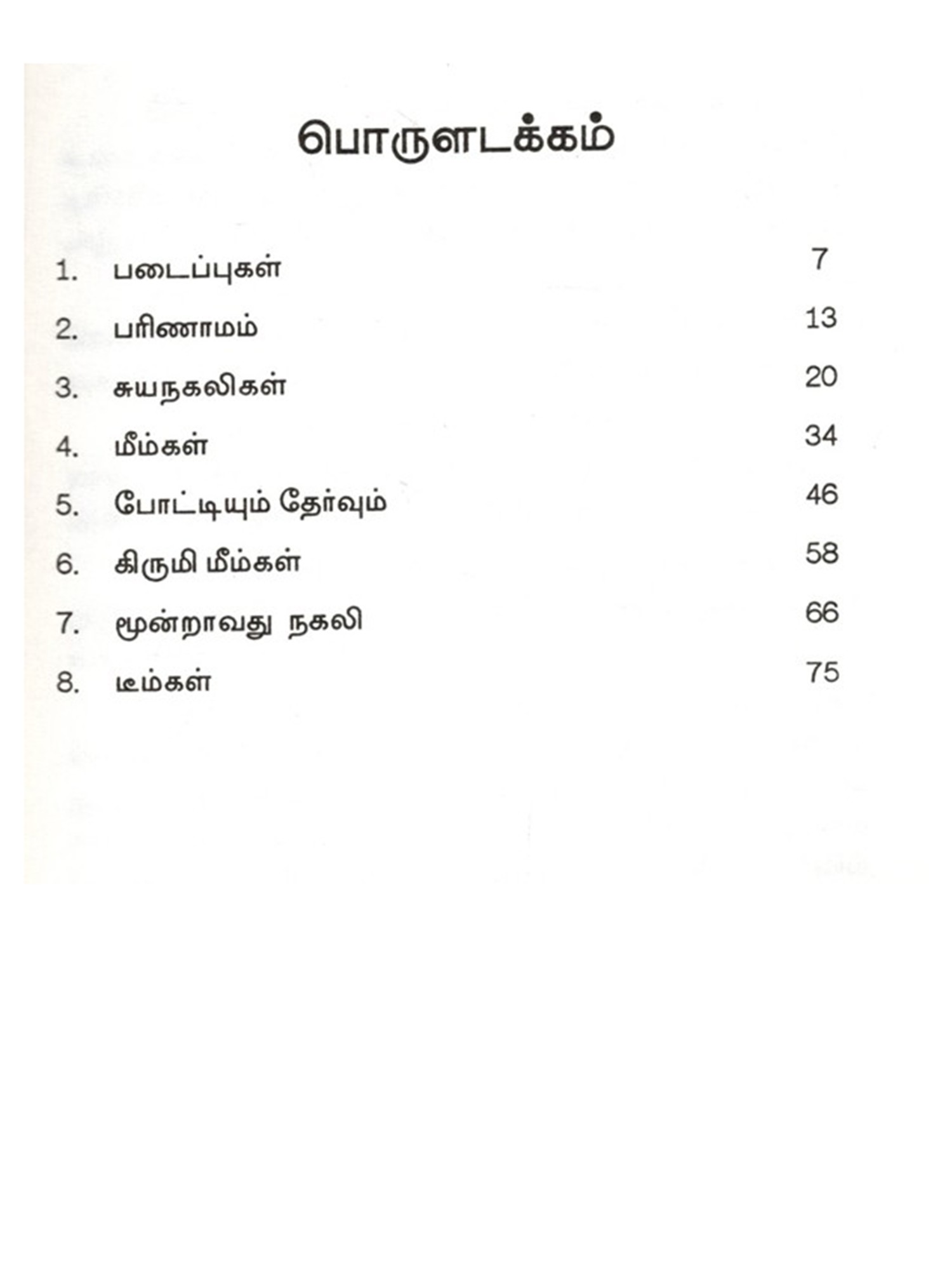 பொருளடக்கம்

1. படைப்புகள் 7

2. பரிணாமம் 13

3. சுயநகலிகள் 20

4. மீம்கள் 34

5. போட்டியும் தேர்வும் 46

6. கிருமி மீம்கள் 58

7. மூன்றாவது நகலி 66

8. டீம்கள் 75